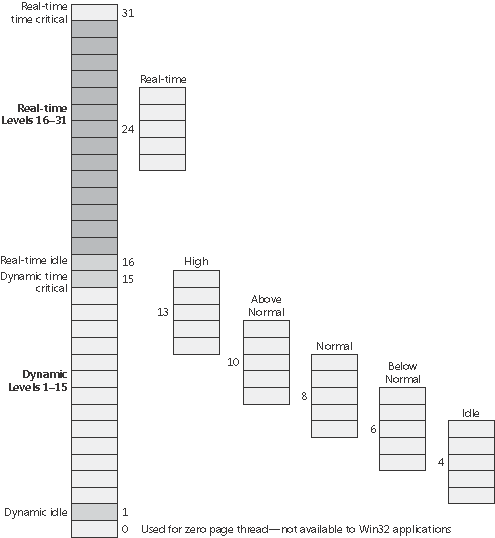 Real-time time critical
31

Real-time

Real-time Levels 16–31
24

Real-time idle
16
Dynamic time critical
15

High
13

Above Normal
10

Normal
8

Below Normal
6

Idle
4

Dynamic Levels 1–15

Dynamic idle
1
0
Used for zero page thread—not available to Win32 applications